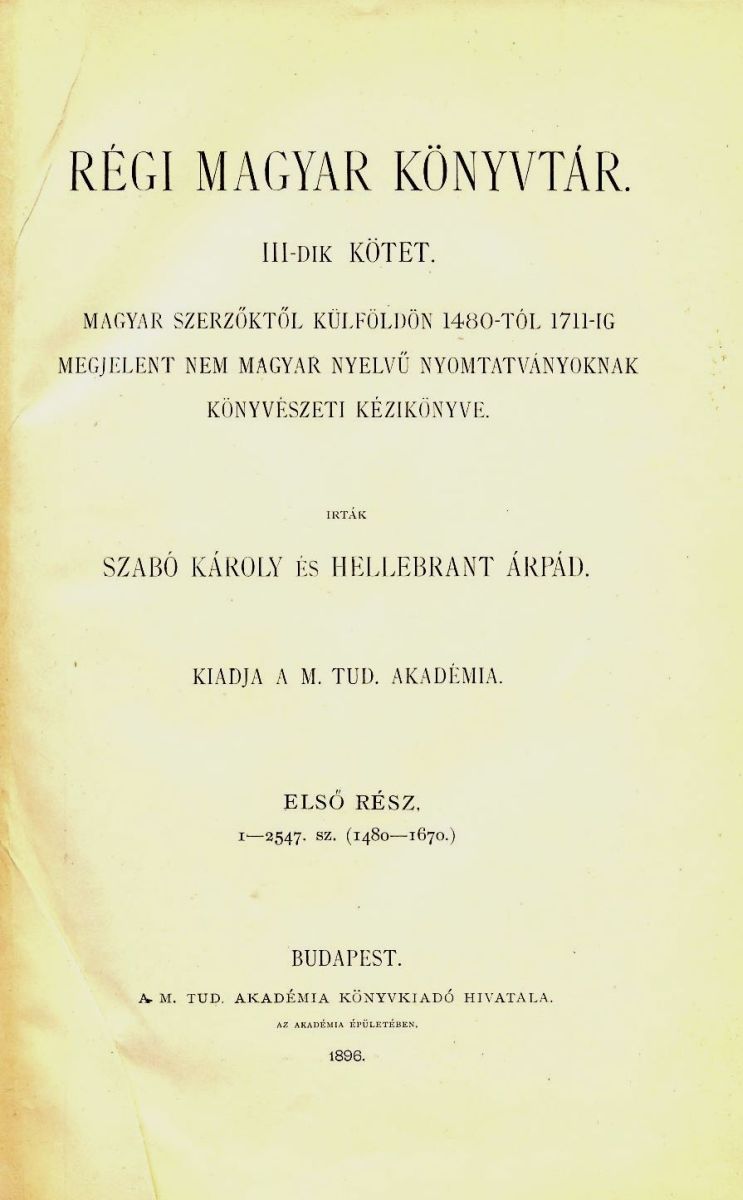 RÉGI MAGYAR KÖNYVTÁR.

III-DIK KÖTET.

MAGYAR SZERZŐKTŐL KÜLFÖLDÖN 1480-TÓL 1711-IG MEGJELENT NEM MAGYAR NYELVŰ NYOMTATVÁNYOKNAK KÖNYVÉSZETI KÉZIKÖNYVE.

IRTÁK

SZABÓ KÁROLY ÉS HELLEBRANT ÁRPÁD.

KIADJA A M. TUD. AKADÉMIA.

ELSŐ RÉSZ.
1—2547. sz. (1480—1670.)

BUDAPEST.
A M. TUD. AKADÉMIA KÖNYVKIADÓ HIVATALA.
AZ AKADÉMIA ÉPÜLETÉBEN.
1896.